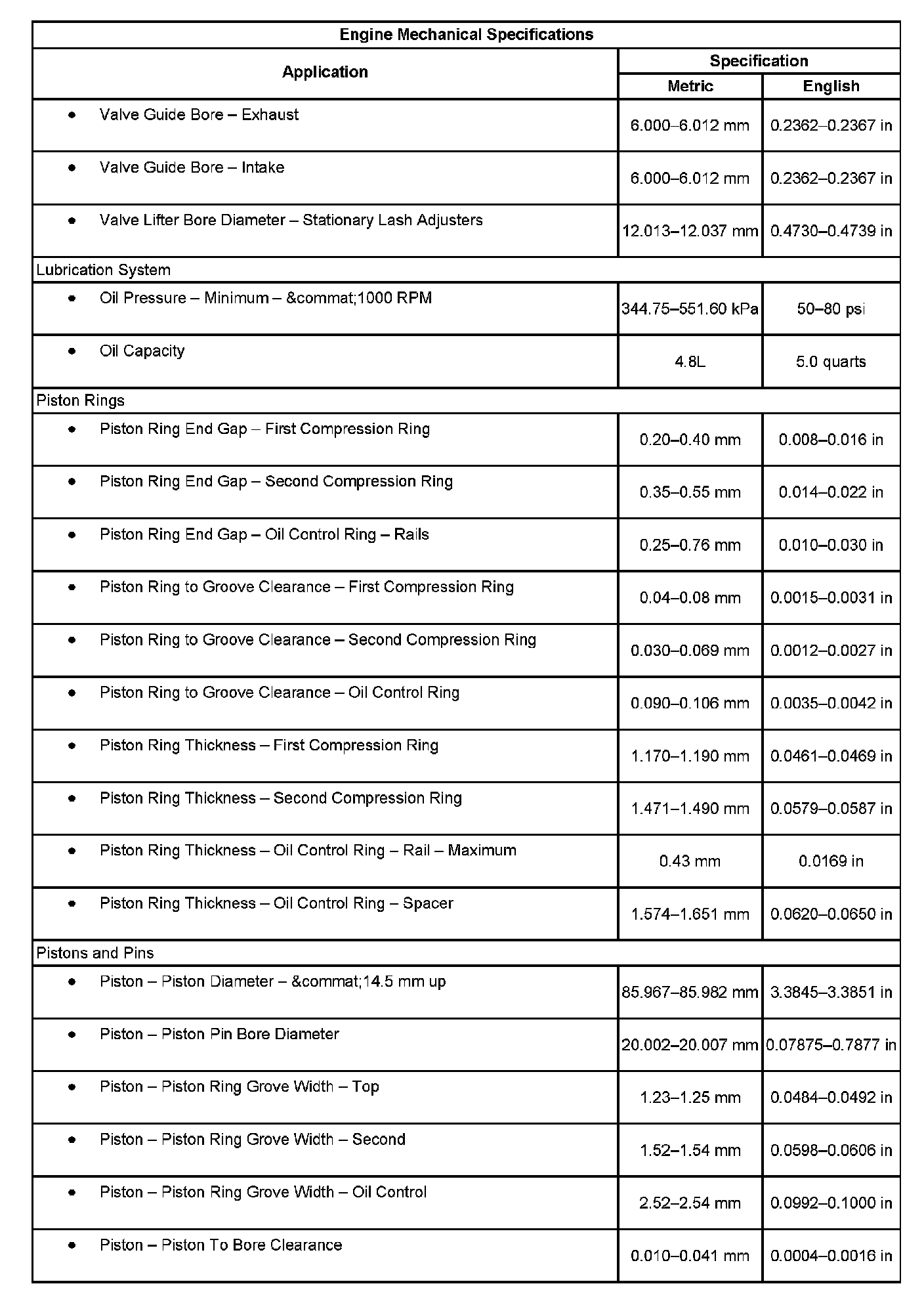 | Engine Mechanical Specifications | | |
|---|---|---|
| Application | Specification | |
| | Metric | English |
| • Valve Guide Bore – Exhaust | 6.000–6.012 mm | 0.2362–0.2367 in |
| • Valve Guide Bore – Intake | 6.000–6.012 mm | 0.2362–0.2367 in |
| • Valve Lifter Bore Diameter – Stationary Lash Adjusters | 12.013–12.037 mm | 0.4730–0.4739 in |
| Lubrication System | | |
| • Oil Pressure – Minimum – &commat;1000 RPM | 344.75–551.60 kPa | 50–80 psi |
| • Oil Capacity | 4.8L | 5.0 quarts |
| Piston Rings | | |
| • Piston Ring End Gap – First Compression Ring | 0.20–0.40 mm | 0.008–0.016 in |
| • Piston Ring End Gap – Second Compression Ring | 0.35–0.55 mm | 0.014–0.022 in |
| • Piston Ring End Gap – Oil Control Ring – Rails | 0.25–0.76 mm | 0.010–0.030 in |
| • Piston Ring to Groove Clearance – First Compression Ring | 0.04–0.08 mm | 0.0015–0.0031 in |
| • Piston Ring to Groove Clearance – Second Compression Ring | 0.030–0.069 mm | 0.0012–0.0027 in |
| • Piston Ring to Groove Clearance – Oil Control Ring | 0.090–0.106 mm | 0.0035–0.0042 in |
| • Piston Ring Thickness – First Compression Ring | 1.170–1.190 mm | 0.0461–0.0469 in |
| • Piston Ring Thickness – Second Compression Ring | 1.471–1.490 mm | 0.0579–0.0587 in |
| • Piston Ring Thickness – Oil Control Ring – Rail – Maximum | 0.43 mm | 0.0169 in |
| • Piston Ring Thickness – Oil Control Ring – Spacer | 1.574–1.651 mm | 0.0620–0.0650 in |
| Pistons and Pins | | |
| • Piston – Piston Diameter – &commat;14.5 mm up | 85.967–85.982 mm | 3.3845–3.3851 in |
| • Piston – Piston Pin Bore Diameter | 20.002–20.007 mm | 0.07875–0.7877 in |
| • Piston – Piston Ring Grove Width – Top | 1.23–1.25 mm | 0.0484–0.0492 in |
| • Piston – Piston Ring Grove Width – Second | 1.52–1.54 mm | 0.0598–0.0606 in |
| • Piston – Piston Ring Grove Width – Oil Control | 2.52–2.54 mm | 0.0992–0.1000 in |
| • Piston – Piston To Bore Clearance | 0.010–0.041 mm | 0.0004–0.0016 in |